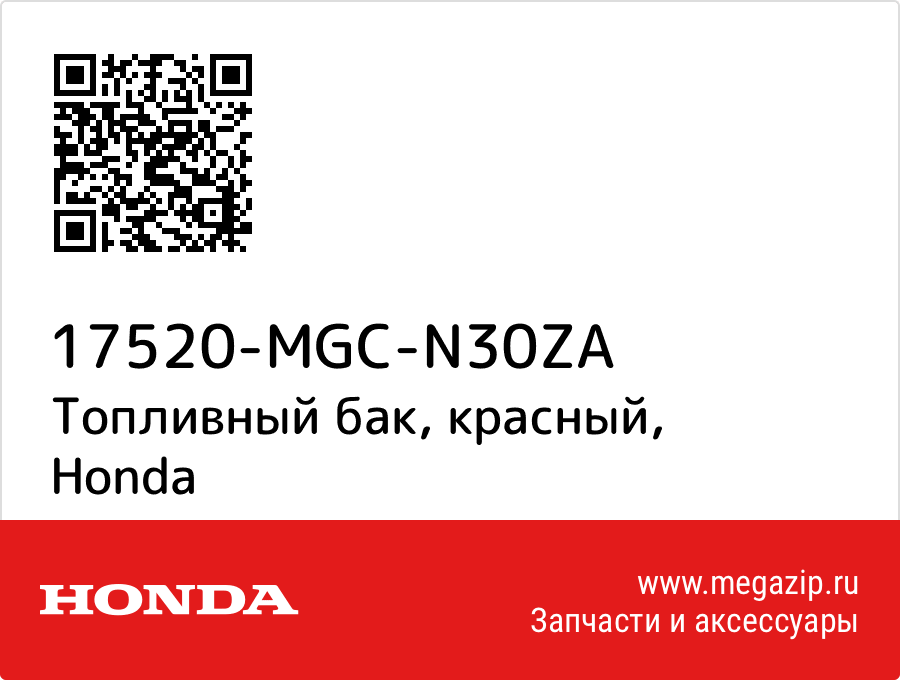 17520-MGC-N30ZA
Топливный бак, красный, Honda

HONDA

www.megazip.ru
Запчасти и аксессуары